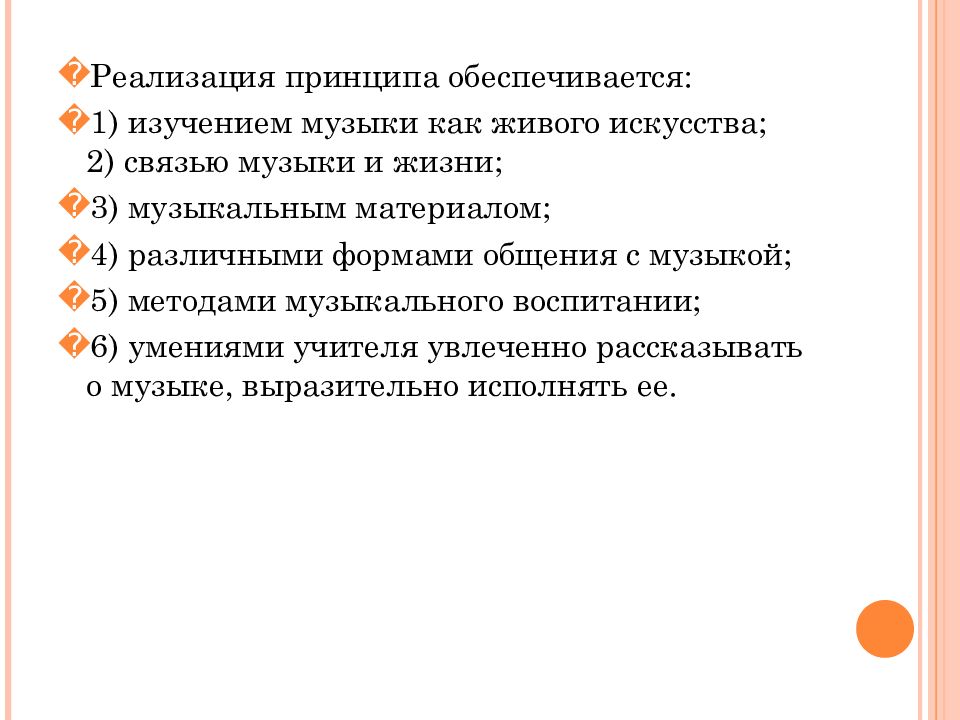 Реализация принципа обеспечивается:

1) изучением музыки как живого искусства; 2) связью музыки и жизни;

3) музыкальным материалом;

4) различными формами общения с музыкой;

5) методами музыкального воспитании;

6) умениями учителя увлеченно рассказывать о музыке, выразительно исполнять ее.